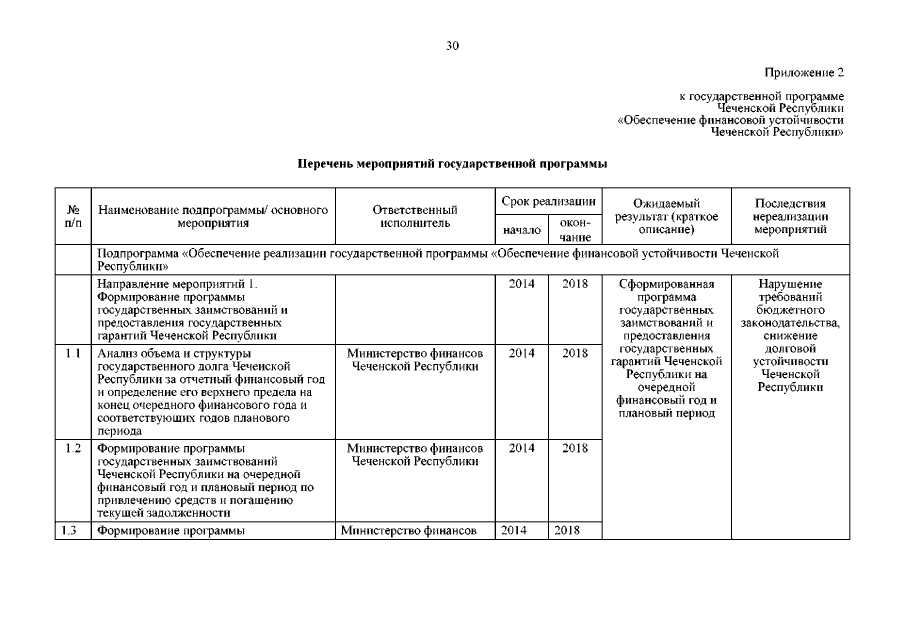 30

Приложение 2

к государственной программе Чеченской Республики «Обеспечение финансовой устойчивости Чеченской Республики»

Перечень мероприятий государственной программы

| № п/п | Наименование подпрограммы/ основного мероприятия | Ответственный исполнитель | Срок реализации начало | Срок реализации окончание | Ожидаемый результат (краткое описание) | Последствия нереализации мероприятий |
|---|---|---|---|---|---|---|
| | Подпрограмма «Обеспечение реализации государственной программы «Обеспечение финансовой устойчивости Чеченской Республики» | | | | | |
| | Направление мероприятий 1. Формирование программы государственных заимствований и предоставления государственных гарантий Чеченской Республики | | 2014 | 2018 | Сформированная программа государственных заимствований и предоставления государственных гарантий Чеченской Республики на очередной финансовый год и плановый период | Нарушение требований бюджетного законодательства, снижение долговой устойчивости Чеченской Республики |
| 1.1 | Анализ объема и структуры государственного долга Чеченской Республики за отчетный финансовый год и определение его верхнего предела на конец очередного финансового года и соответствующих годов планового периода | Министерство финансов Чеченской Республики | 2014 | 2018 | | |
| 1.2 | Формирование программы государственных заимствований Чеченской Республики на очередной финансовый год и плановый период по привлечению средств и погашению текущей задолженности | Министерство финансов Чеченской Республики | 2014 | 2018 | | |
| 1.3 | Формирование программы | Министерство финансов | 2014 | 2018 | | |